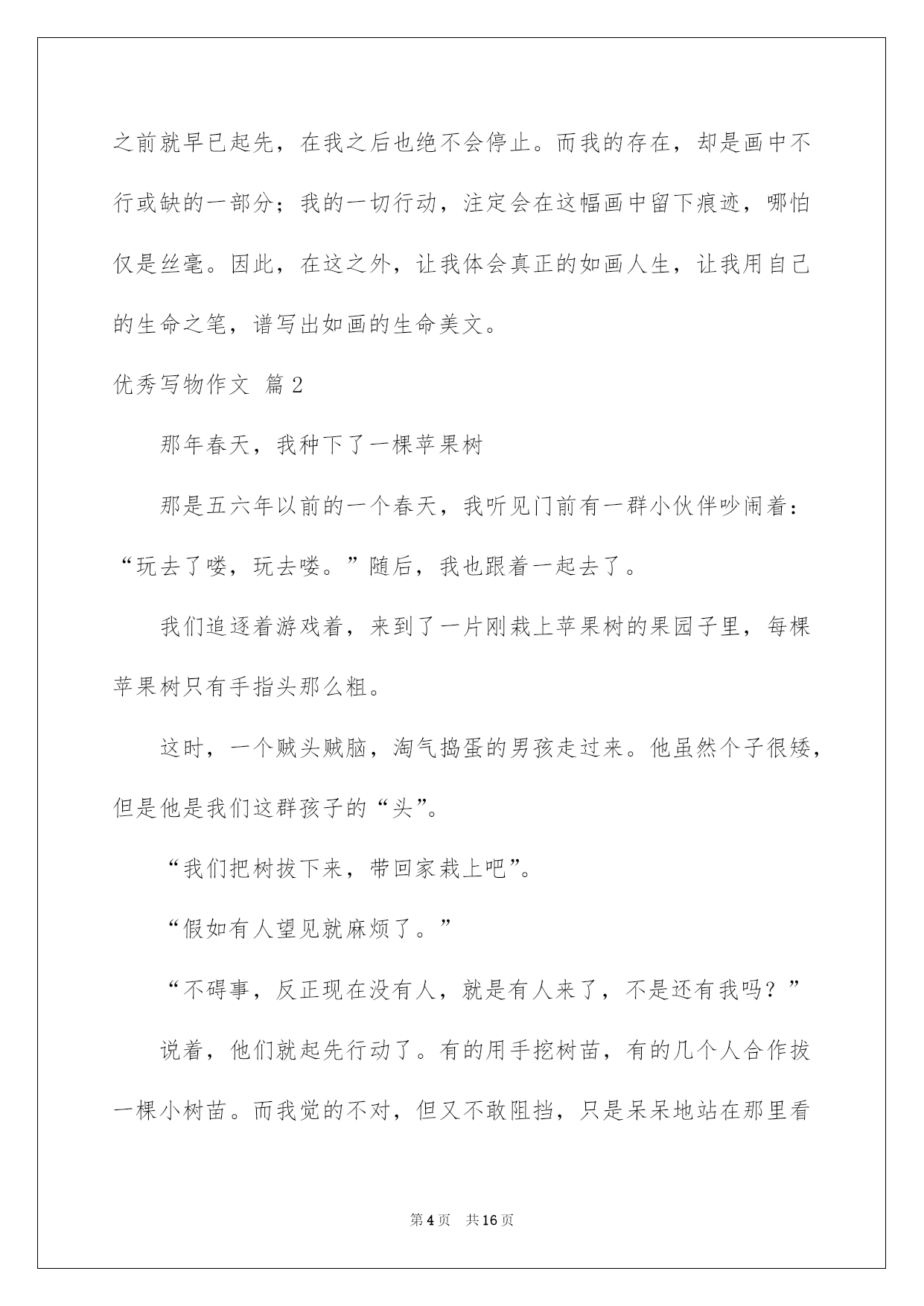 之前就早已起先，在我之后也绝不会停止。而我的存在，却是画中不行或缺的一部分；我的一切行动，注定会在这幅画中留下痕迹，哪怕仅是丝毫。因此，在这之外，让我体会真正的如画人生，让我用自己的生命之笔，谱写出如画的生命美文。

优秀写物作文 篇2

那年春天，我种下了一棵苹果树

那是五六年以前的一个春天，我听见门前有一群小伙伴吵闹着：“玩去了喽，玩去喽。”随后，我也跟着一起去了。

我们追逐着游戏着，来到了一片刚栽上苹果树的果园子里，每棵苹果树只有手指头那么粗。

这时，一个贼头贼脑，淘气捣蛋的男孩走过来。他虽然个子很矮，但是他是我们这群孩子的“头”。

“我们把树拔下来，带回家栽上吧”。

“假如有人望见就麻烦了。”

“不碍事，反正现在没有人，就是有人来了，不是还有我吗？”

说着，他们就起先行动了。有的用手挖树苗，有的几个人合作拔一棵小树苗。而我觉的不对，但又不敢阻挡，只是呆呆地站在那里看

第4页 共16页